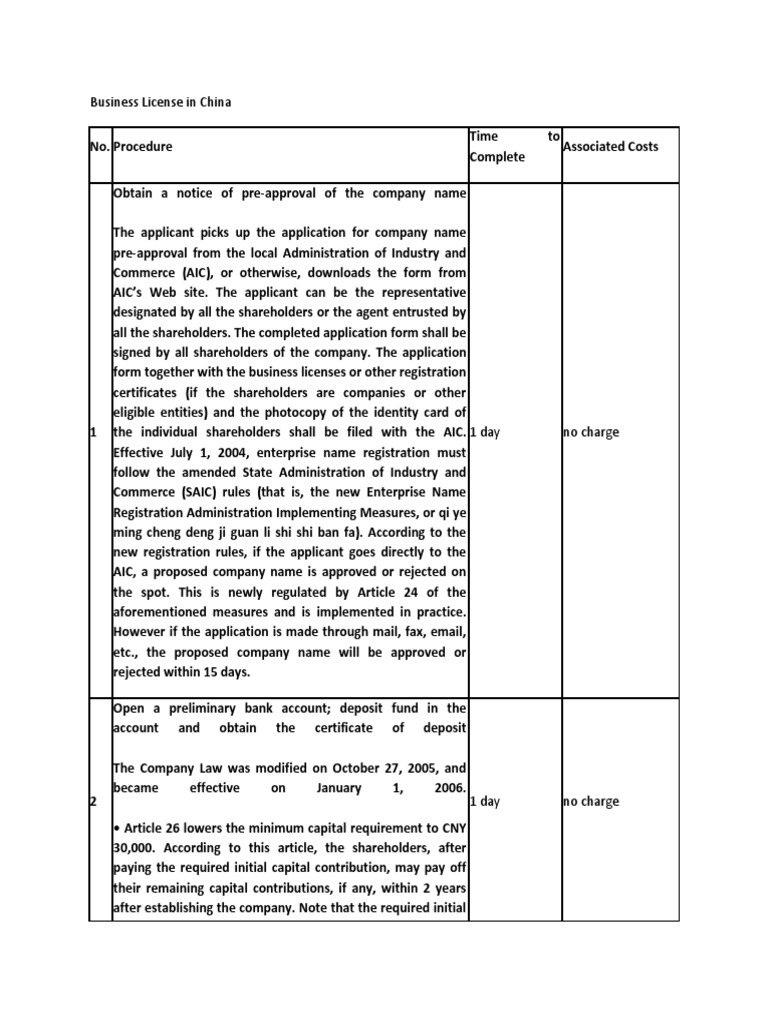 Business License in China

| No. | Procedure | Time to Complete | Associated Costs |
|---|---|---|---|
| 1 | Obtain a notice of pre-approval of the company name<br><br>The applicant picks up the application for company name pre-approval from the local Administration of Industry and Commerce (AIC), or otherwise, downloads the form from AIC's Web site. The applicant can be the representative designated by all the shareholders or the agent entrusted by all the shareholders. The completed application form shall be signed by all shareholders of the company. The application form together with the business licenses or other registration certificates (if the shareholders are companies or other eligible entities) and the photocopy of the identity card of the individual shareholders shall be filed with the AIC. Effective July 1, 2004, enterprise name registration must follow the amended State Administration of Industry and Commerce (SAIC) rules (that is, the new Enterprise Name Registration Administration Implementing Measures, or qi ye ming cheng deng ji guan li shi shi ban fa). According to the new registration rules, if the applicant goes directly to the AIC, a proposed company name is approved or rejected on the spot. This is newly regulated by Article 24 of the aforementioned measures and is implemented in practice. However if the application is made through mail, fax, email, etc., the proposed company name will be approved or rejected within 15 days. | 1 day | no charge |
| 2 | Open a preliminary bank account; deposit fund in the account and obtain the certificate of deposit<br><br>The Company Law was modified on October 27, 2005, and became effective on January 1, 2006.<br><br>• Article 26 lowers the minimum capital requirement to CNY 30,000. According to this article, the shareholders, after paying the required initial capital contribution, may pay off their remaining capital contributions, if any, within 2 years after establishing the company. Note that the required initial | 1 day | no charge |